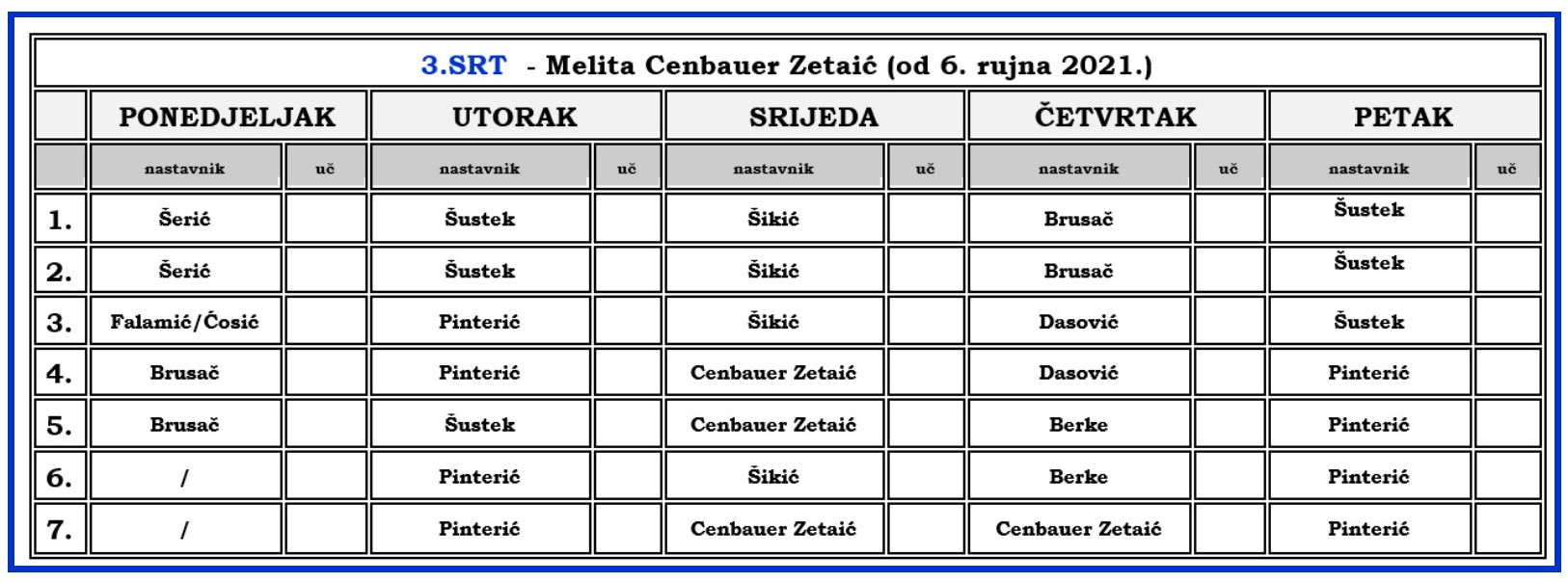 3.SRT - Melita Cenbauer Zetaić (od 6. rujna 2021.)

| | PONEDJELJAK | | UTORAK | | SRIJEDA | | ČETVRTAK | | PETAK | |
|---|---|---|---|---|---|---|---|---|---|---|
| | nastavnik | uč | nastavnik | uč | nastavnik | uč | nastavnik | uč | nastavnik | uč |
| 1. | Šerić | | Šustek | | Šikić | | Brusač | | Šustek | |
| 2. | Šerić | | Šustek | | Šikić | | Brusač | | Šustek | |
| 3. | Falamić/Ćosić | | Pinterić | | Šikić | | Dasović | | Šustek | |
| 4. | Brusač | | Pinterić | | Cenbauer Zetaić | | Dasović | | Pinterić | |
| 5. | Brusač | | Šustek | | Cenbauer Zetaić | | Berke | | Pinterić | |
| 6. | / | | Pinterić | | Šikić | | Berke | | Pinterić | |
| 7. | / | | Pinterić | | Cenbauer Zetaić | | Cenbauer Zetaić | | Pinterić | |